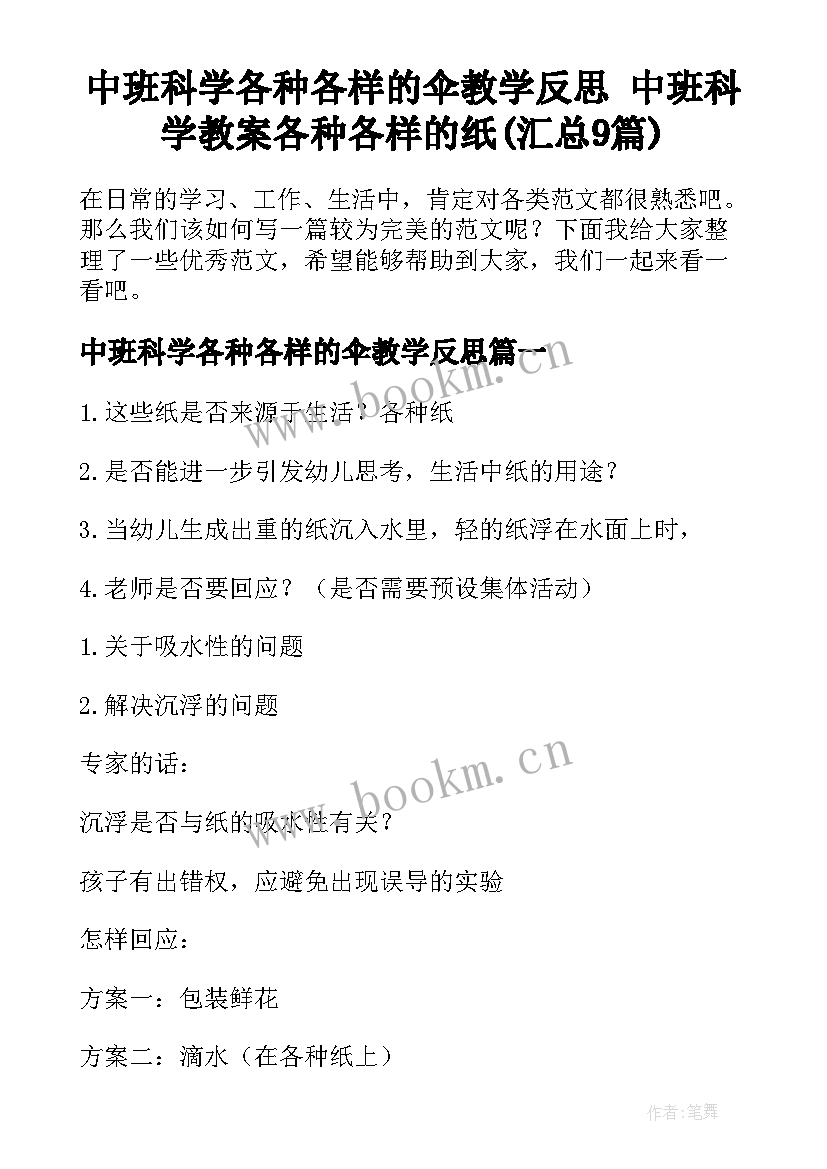 中班科学各种各样的伞教学反思 中班科学教案各种各样的纸(汇总9篇)

在日常的学习、工作、生活中，肯定对各类范文都很熟悉吧。那么我们该如何写一篇较为完美的范文呢？下面我给大家整理了一些优秀范文，希望能够帮助到大家，我们一起来看一看吧。

中班科学各种各样的伞教学反思篇一

www.bookm.cn

1.这些纸是否来源于生活？各种纸

2.是否能进一步引发幼儿思考，生活中纸的用途？

3.当幼儿生成出重的纸沉入水里，轻的纸浮在水面上时，

4.老师是否要回应？（是否需要预设集体活动）

1.关于吸水性的问题

2.解决沉浮的问题

专家的话：

www.bookm.cn

沉浮是否与纸的吸水性有关？

孩子有出错权，应避免出现误导的实验

怎样回应：

方案一：包装鲜花

方案二：滴水（在各种纸上）

作者:笔舞